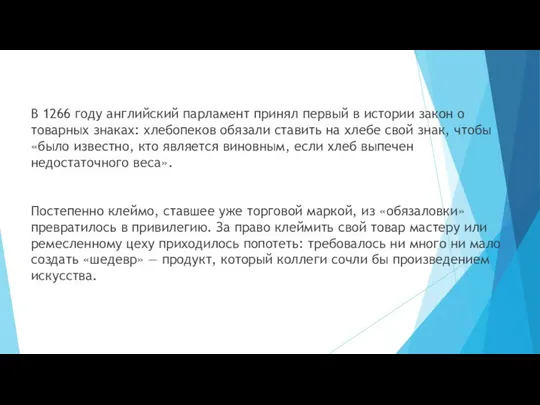 В 1266 году английский парламент принял первый в истории закон о товарных знаках: хлебопеков обязали ставить на хлебе свой знак, чтобы «было известно, кто является виновным, если хлеб выпечен недостаточного веса».

Постепенно клеймо, ставшее уже торговой маркой, из «обязаловки» превратилось в привилегию. За право клеймить свой товар мастеру или ремесленному цеху приходилось попотеть: требовалось ни много ни мало создать «шедевр» — продукт, который коллеги сочли бы произведением искусства.